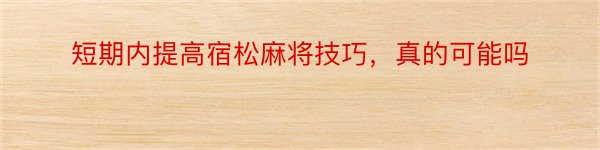 短期内提高宿松麻将技巧，真的可能吗